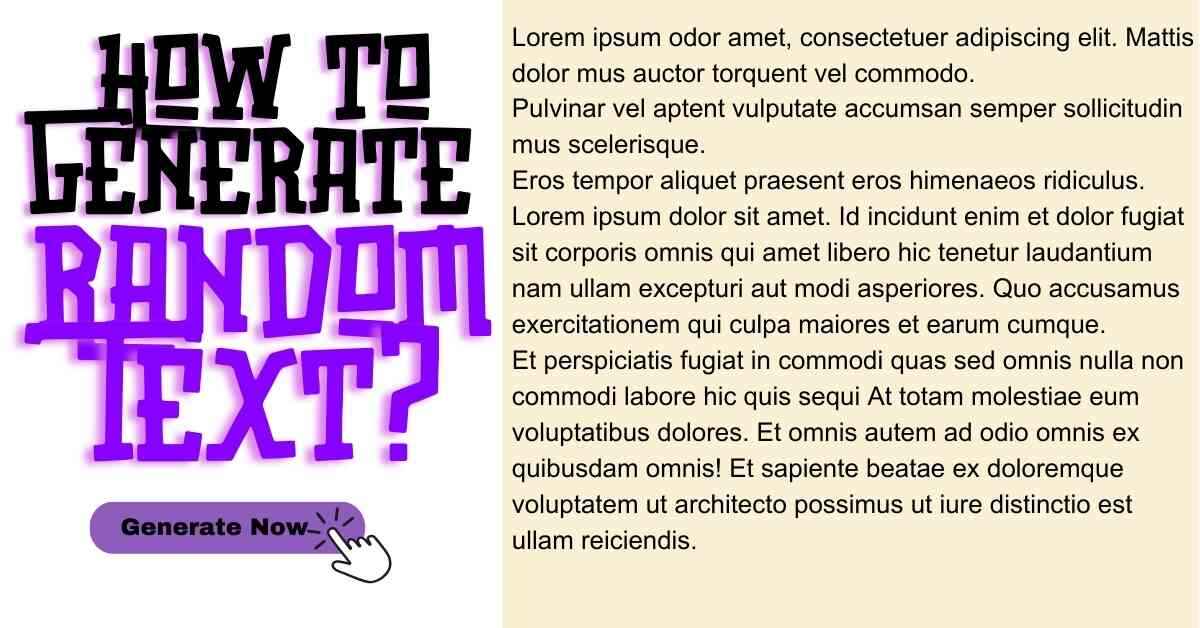 HOW TO
GENERATE
RANDOM
TEXT?

Generate Now

Lorem ipsum odor amet, consectetuer adipiscing elit. Mattis dolor mus auctor torquent vel commodo.

Pulvinar vel aptent vulputate accumsan semper sollicitudin mus scelerisque.

Eros tempor aliquet praesent eros himenaeos ridiculus. Lorem ipsum dolor sit amet. Id incidunt enim et dolor fugiat sit corporis omnis qui amet libero hic tenetur laudantium nam ullam excepturi aut modi asperiores. Quo accusamus exercitationem qui culpa maiores et earum cumque.

Et perspiciatis fugiat in commodi quas sed omnis nulla non commodi labore hic quis sequi At totam molestiae eum voluptatibus dolores. Et omnis autem ad odio omnis ex quibusdam omnis! Et sapiente beatae ex doloremque voluptatem ut architecto possimus ut iure distinctio est ullam reiciendis.